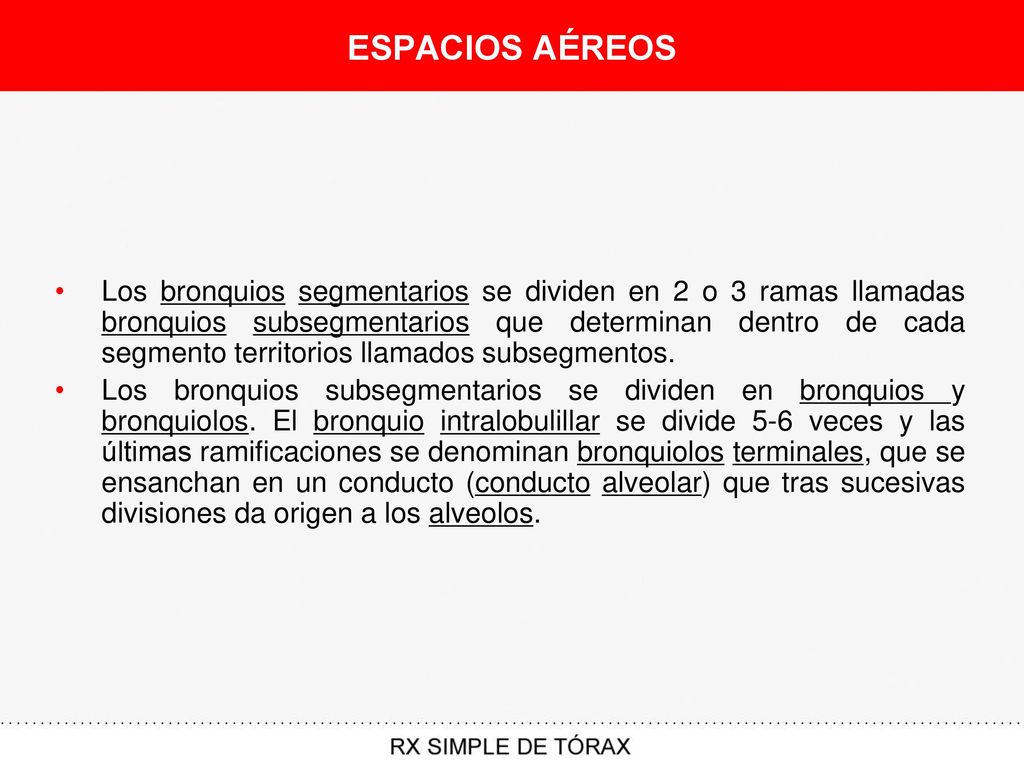 ESPACIOS AÉREOS

• Los bronquios segmentarios se dividen en 2 o 3 ramas llamadas bronquios subsegmentarios que determinan dentro de cada segmento territorios llamados subsegmentos.

• Los bronquios subsegmentarios se dividen en bronquios y bronquiolos. El bronquio intralobulillar se divide 5-6 veces y las últimas ramificaciones se denominan bronquiolos terminales, que se ensanchan en un conducto (conducto alveolar) que tras sucesivas divisiones da origen a los alveolos.

RX SIMPLE DE TÓRAX